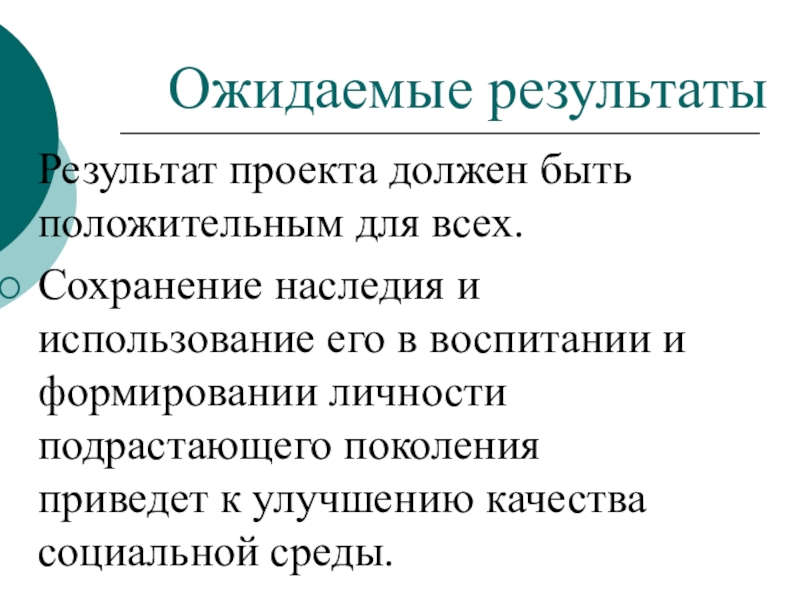 Ожидаемые результаты

Результат проекта должен быть положительным для всех.

Сохранение наследия и использование его в воспитании и формировании личности подрастающего поколения приведет к улучшению качества социальной среды.